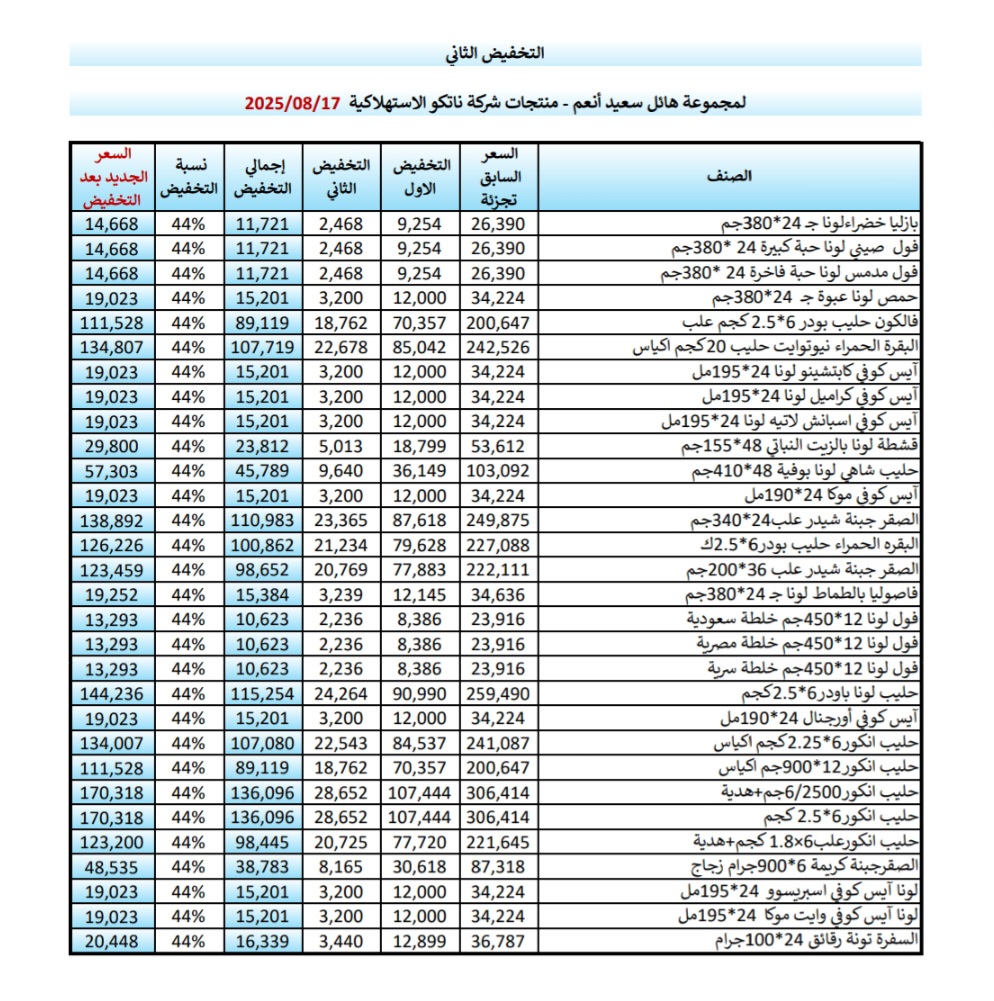 التخفيض الثاني

لمجموعة هائل سعيد أنعم - منتجات شركة ناتكو الاستهلاكية 2025/08/17

| الصنف | السعر السابق تجزئة | التخفيض الاول | التخفيض الثاني | إجمالي التخفيض | نسبة التخفيض | السعر الجديد بعد التخفيض |
|---|---|---|---|---|---|---|
| بازليا خضراءلونا ج 24*380جم | 26,390 | 9,254 | 2,468 | 11,721 | 44% | 14,668 |
| فول صيني لونا حبة كبيرة 24 *380جم | 26,390 | 9,254 | 2,468 | 11,721 | 44% | 14,668 |
| فول مدمس لونا حبة فاخرة 24 *380جم | 26,390 | 9,254 | 2,468 | 11,721 | 44% | 14,668 |
| حمص لونا عبوة ج 24*380جم | 34,224 | 12,000 | 3,200 | 15,201 | 44% | 19,023 |
| فالكون حليب بودر 6*2.5 كجم علب | 200,647 | 70,357 | 18,762 | 89,119 | 44% | 111,528 |
| البقرة الحمراء نيوتوايت حليب 20كجم اكياس | 242,526 | 85,042 | 22,678 | 107,719 | 44% | 134,807 |
| آيس كوفي كابتشينو لونا 24*195مل | 34,224 | 12,000 | 3,200 | 15,201 | 44% | 19,023 |
| آيس كوفي كراميل لونا 24*195مل | 34,224 | 12,000 | 3,200 | 15,201 | 44% | 19,023 |
| آيس كوفي اسبانش لاتيه لونا 24*195مل | 34,224 | 12,000 | 3,200 | 15,201 | 44% | 19,023 |
| قشطة لونا بالزيت النباتي 48*155جم | 53,612 | 18,799 | 5,013 | 23,812 | 44% | 29,800 |
| حليب شاهي لونا بوفية 48*410جم | 103,092 | 36,149 | 9,640 | 45,789 | 44% | 57,303 |
| آيس كوفي موكا 24*190مل | 34,224 | 12,000 | 3,200 | 15,201 | 44% | 19,023 |
| الصقر جبنة شيدر علب24*340جم | 249,875 | 87,618 | 23,365 | 110,983 | 44% | 138,892 |
| البقره الحمراء حليب بودر6*2.5ك | 227,088 | 79,628 | 21,234 | 100,862 | 44% | 126,226 |
| الصقر جبنة شيدر علب 36*200جم | 222,111 | 77,883 | 20,769 | 98,652 | 44% | 123,459 |
| فاصوليا بالطماط لونا ج 24*380جم | 34,636 | 12,145 | 3,239 | 15,384 | 44% | 19,252 |
| فول لونا 12*450جم خلطة سعودية | 23,916 | 8,386 | 2,236 | 10,623 | 44% | 13,293 |
| فول لونا 12*450جم خلطة مصرية | 23,916 | 8,386 | 2,236 | 10,623 | 44% | 13,293 |
| فول لونا 12*450جم خلطة سرية | 23,916 | 8,386 | 2,236 | 10,623 | 44% | 13,293 |
| حليب لونا باودر6*2.5كجم | 259,490 | 90,990 | 24,264 | 115,254 | 44% | 144,236 |
| آيس كوفي أورجنال 24*190مل | 34,224 | 12,000 | 3,200 | 15,201 | 44% | 19,023 |
| حليب انكور6*2.25كجم اكياس | 241,087 | 84,537 | 22,543 | 107,080 | 44% | 134,007 |
| حليب انكور12*900جم اكياس | 200,647 | 70,357 | 18,762 | 89,119 | 44% | 111,528 |
| حليب انكور6/2500جم+هدية | 306,414 | 107,444 | 28,652 | 136,096 | 44% | 170,318 |
| حليب انكور6*2.5 كجم | 306,414 | 107,444 | 28,652 | 136,096 | 44% | 170,318 |
| حليب انكورعلب6×1.8 كجم+هدية | 221,645 | 77,720 | 20,725 | 98,445 | 44% | 123,200 |
| الصقرجبنة كريمة 6*900جرام زجاج | 87,318 | 30,618 | 8,165 | 38,783 | 44% | 48,535 |
| لونا آيس كوفي اسبريسوو 24*195مل | 34,224 | 12,000 | 3,200 | 15,201 | 44% | 19,023 |
| لونا آيس كوفي وايت موكا 24*195مل | 34,224 | 12,000 | 3,200 | 15,201 | 44% | 19,023 |
| السفرة تونة رقائق 24*100جرام | 36,787 | 12,899 | 3,440 | 16,339 | 44% | 20,448 |